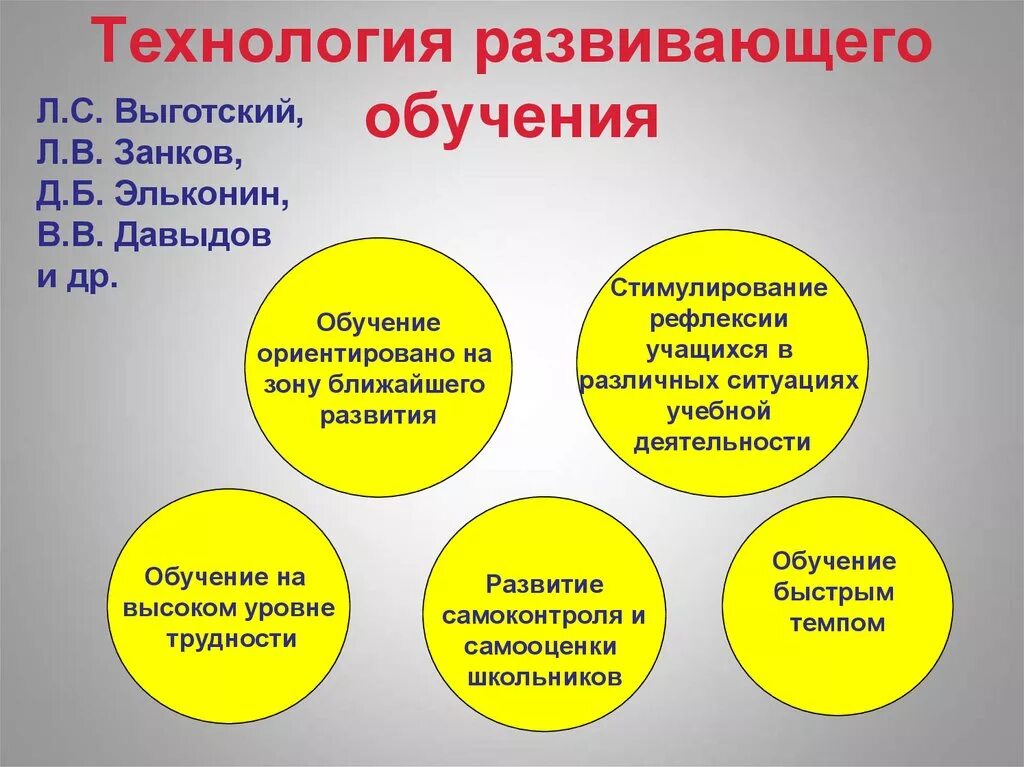 Технология развивающего обучения

Л.С. Выготский,
Л.В. Занков,
Д.Б. Эльконин,
В.В. Давыдов
и др.

Обучение ориентировано на зону ближайшего развития

Стимулирование рефлексии учащихся в различных ситуациях учебной деятельности

Обучение на высоком уровне трудности

Развитие самоконтроля и самооценки школьников

Обучение быстрым темпом